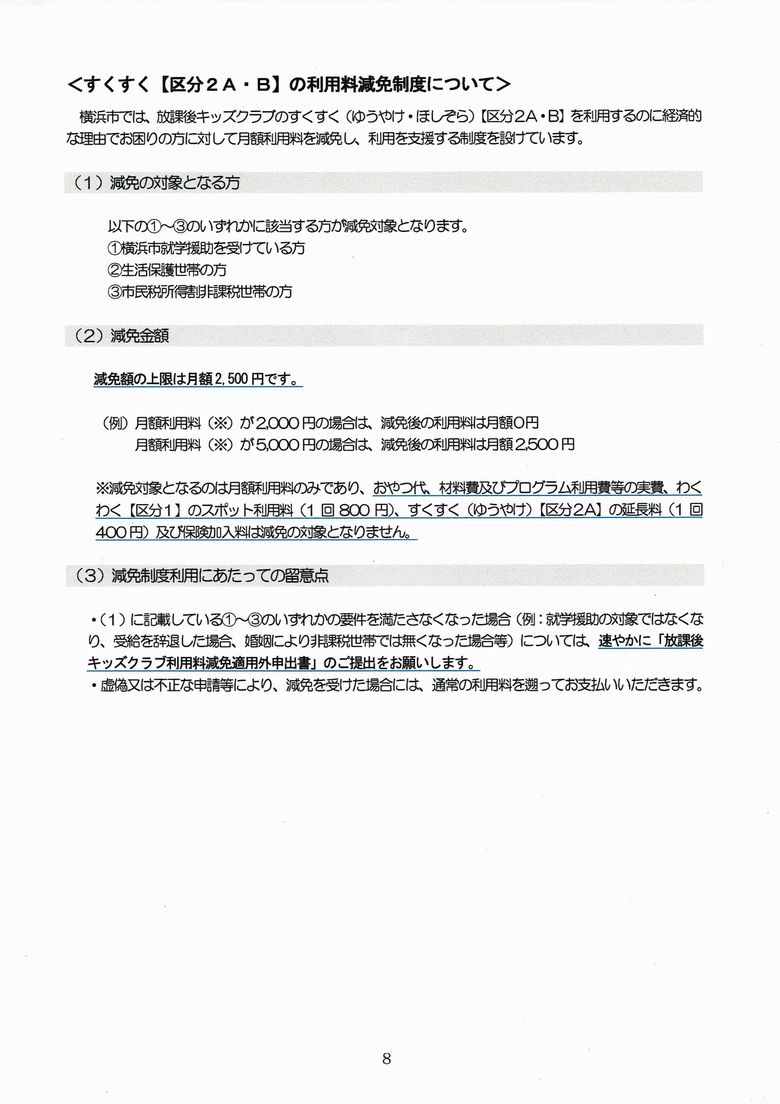 <すくすく【区分２Ａ・Ｂ】の利用料減免制度について>

横浜市では、放課後キッズクラブのすくすく（ゆうやけ・ほしぞら）【区分2A・B】を利用するのに経済的な理由でお困りの方に対して月額利用料を減免し、利用を支援する制度を設けています。

（1）減免の対象となる方

以下の①～③のいずれかに該当する方が減免対象となります。
①横浜市就学援助を受けている方
②生活保護世帯の方
③市民税所得割非課税世帯の方

（2）減免金額

減免額の上限は月額2,500円です。

（例）月額利用料（※）が2,000円の場合は、減免後の利用料は月額0円
月額利用料（※）が5,000円の場合は、減免後の利用料は月額2,500円

※減免対象となるのは月額利用料のみであり、おやつ代、材料費及びプログラム利用費等の実費、わくわく【区分1】のスポット利用料（1回800円）、すくすく（ゆうやけ）【区分2A】の延長料（1回400円）及び保険加入料は減免の対象となりません。

（3）減免制度利用にあたっての留意点

・（1）に記載している①～③のいずれかの要件を満たさなくなった場合（例：就学援助の対象ではなくなり、受給を辞退した場合、婚姻により非課税世帯では無くなった場合等）については、速やかに「放課後キッズクラブ利用料減免適用外申出書」のご提出をお願いします。
・虚偽又は不正な申請等により、減免を受けた場合には、通常の利用料を遡ってお支払いいただきます。

8